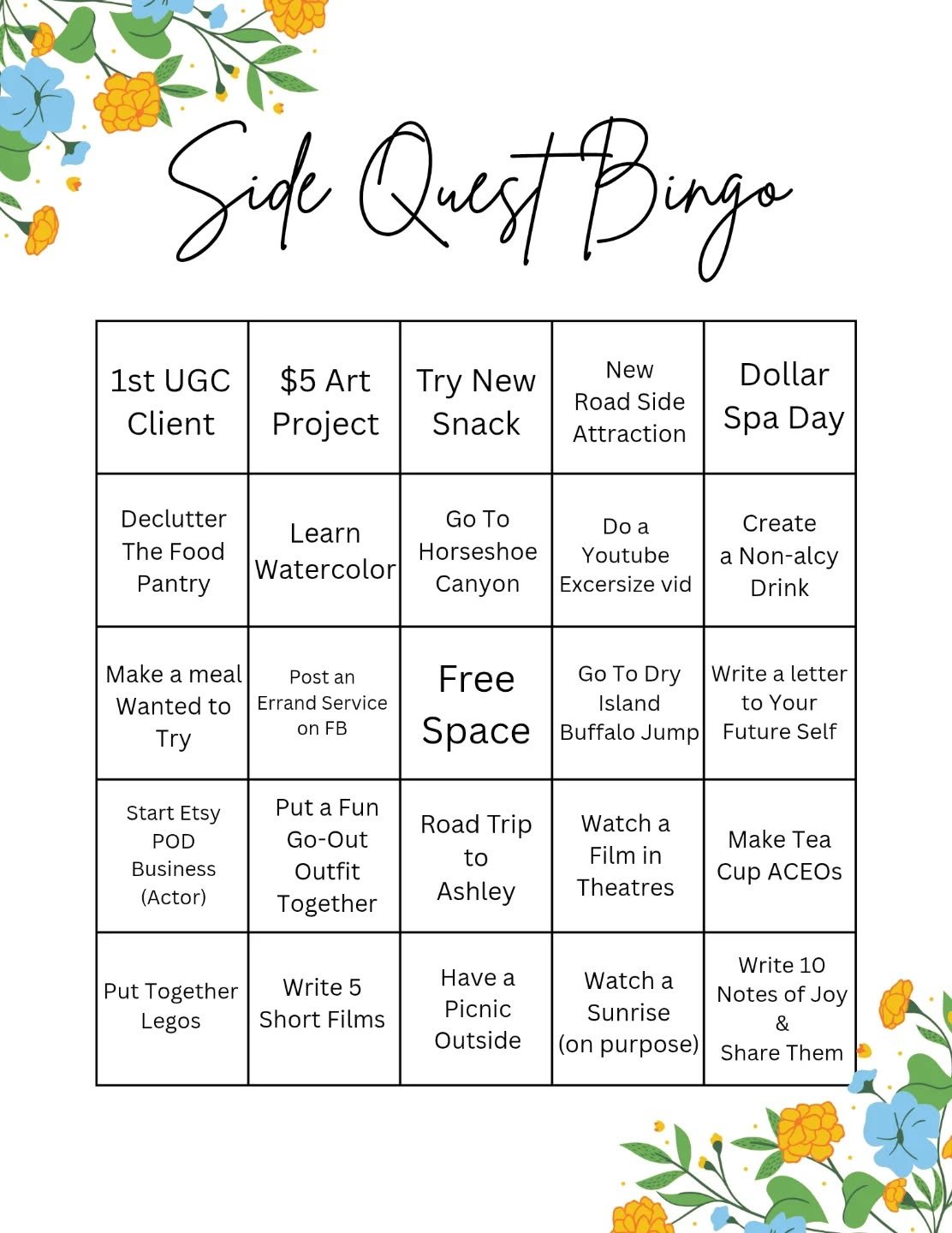 Side Quest Bingo

| 1st UGC Client | $5 Art Project | Try New Snack | New Road Side Attraction | Dollar Spa Day |
|---|---|---|---|---|
| Declutter The Food Pantry | Learn Watercolor | Go To Horseshoe Canyon | Do a Youtube Excersize vid | Create a Non-alcy Drink |
| Make a meal Wanted to Try | Post an Errand Service on FB | Free Space | Go To Dry Island Buffalo Jump | Write a letter to Your Future Self |
| Start Etsy POD Business (Actor) | Put a Fun Go-Out Outfit Together | Road Trip to Ashley | Watch a Film in Theatres | Make Tea Cup ACEOs |
| Put Together Legos | Write 5 Short Films | Have a Picnic Outside | Watch a Sunrise (on purpose) | Write 10 Notes of Joy & Share Them |